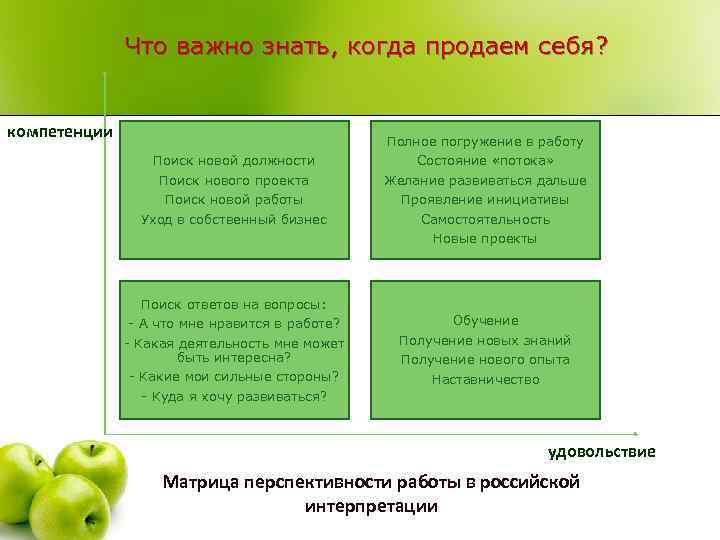 Что важно знать, когда продаем себя?

компетенции

Поиск новой должности
Поиск нового проекта
Поиск новой работы
Уход в собственный бизнес

Полное погружение в работу
Состояние «потока»
Желание развиваться дальше
Проявление инициативы
Самостоятельность
Новые проекты

Поиск ответов на вопросы:
- А что мне нравится в работе?
- Какая деятельность мне может быть интересна?
- Какие мои сильные стороны?
- Куда я хочу развиваться?

Обучение
Получение новых знаний
Получение нового опыта
Наставничество

удовольствие

Матрица перспективности работы в российской интерпретации